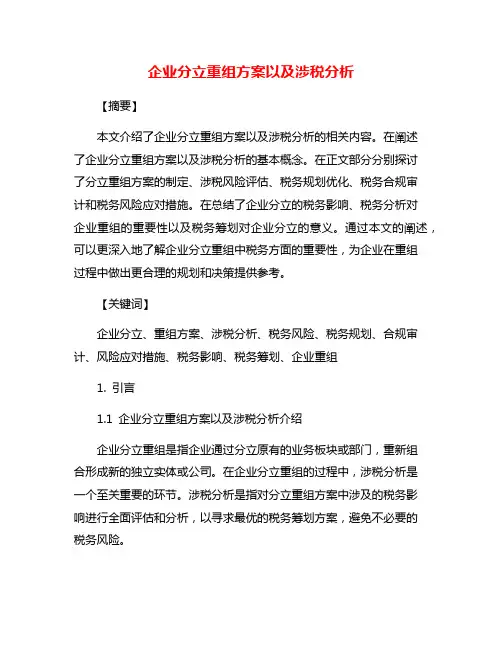 企业分立重组方案以及涉税分析

【摘要】

本文介绍了企业分立重组方案以及涉税分析的相关内容。在阐述了企业分立重组方案以及涉税分析的基本概念。在正文部分分别探讨了分立重组方案的制定、涉税风险评估、税务规划优化、税务合规审计和税务风险应对措施。在总结了企业分立的税务影响、税务分析对企业重组的重要性以及税务筹划对企业分立的意义。通过本文的阐述，可以更深入地了解企业分立重组中税务方面的重要性，为企业在重组过程中做出更合理的规划和决策提供参考。

【关键词】

企业分立、重组方案、涉税分析、税务风险、税务规划、合规审计、风险应对措施、税务影响、税务筹划、企业重组

1. 引言

1.1 企业分立重组方案以及涉税分析介绍

企业分立重组是指企业通过分立原有的业务板块或部门，重新组合形成新的独立实体或公司。在企业分立重组的过程中，涉税分析是一个至关重要的环节。涉税分析是指对分立重组方案中涉及的税务影响进行全面评估和分析，以寻求最优的税务筹划方案，避免不必要的税务风险。